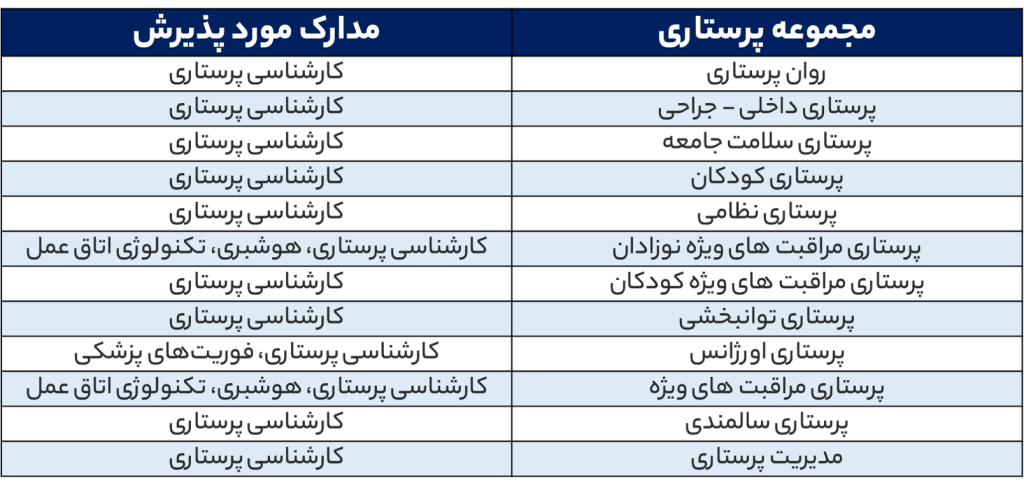 | مجموعه پرستاری | مدارک مورد پذیرش |
|---|---|
| روان پرستاری | کارشناسی پرستاری |
| پرستاری داخلی – جراحی | کارشناسی پرستاری |
| پرستاری سلامت جامعه | کارشناسی پرستاری |
| پرستاری کودکان | کارشناسی پرستاری |
| پرستاری نظامی | کارشناسی پرستاری |
| پرستاری مراقبت های ویژه نوزادان | کارشناسی پرستاری، هوشبری، تکنولوژی اتاق عمل |
| پرستاری مراقبت های ویژه کودکان | کارشناسی پرستاری |
| پرستاری توانبخشی | کارشناسی پرستاری |
| پرستاری اورژانس | کارشناسی پرستاری، فوریت‌های پزشکی |
| پرستاری مراقبت های ویژه | کارشناسی پرستاری، هوشبری، تکنولوژی اتاق عمل |
| پرستاری سالمندی | کارشناسی پرستاری |
| مدیریت پرستاری | کارشناسی پرستاری |